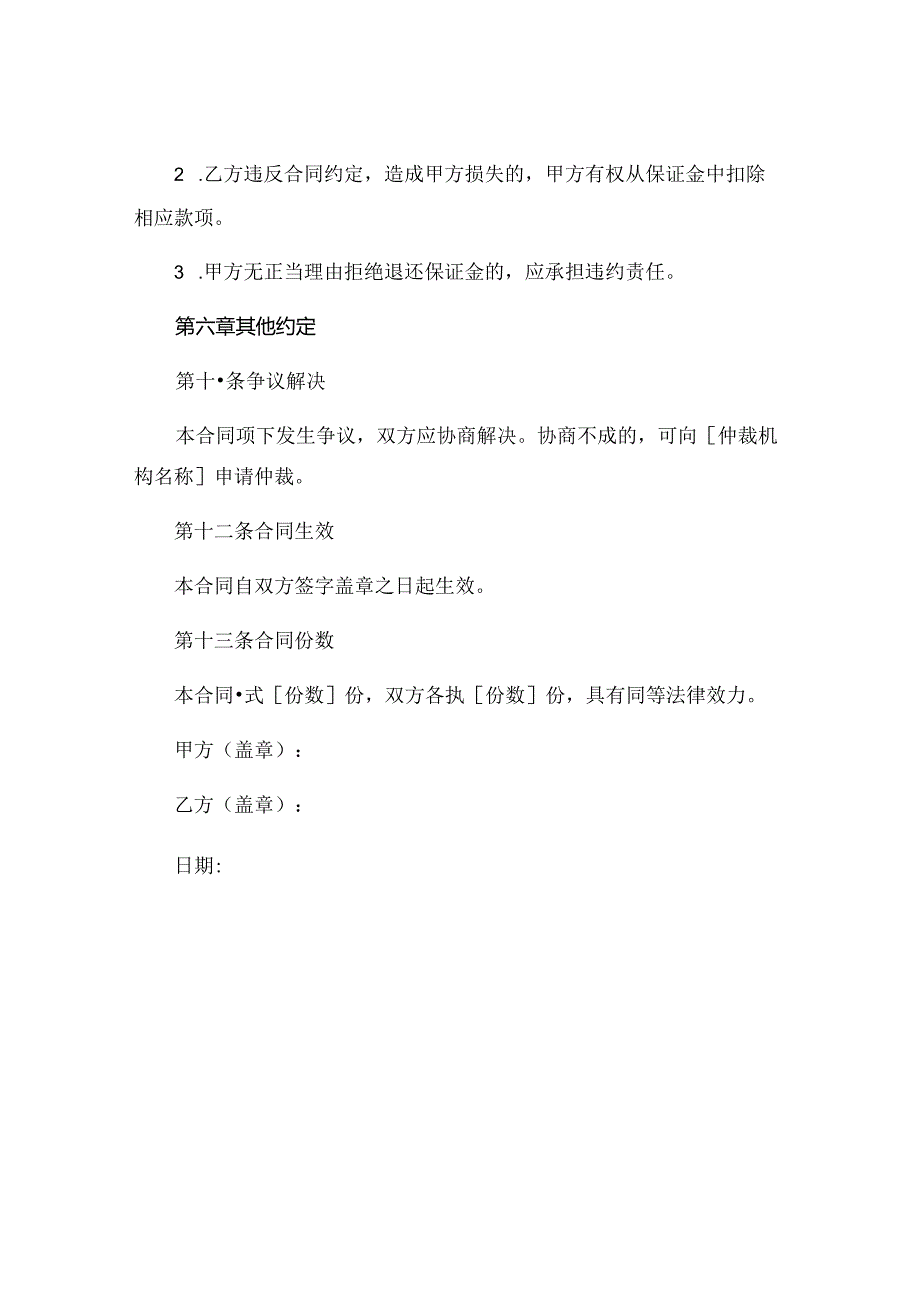 2 .乙方违反合同约定，造成甲方损失的，甲方有权从保证金中扣除相应款项。

3 .甲方无正当理由拒绝退还保证金的，应承担违约责任。

第六章其他约定

第十•条争议解决

本合同项下发生争议，双方应协商解决。协商不成的，可向［仲裁机构名称］申请仲裁。

第十二条合同生效

本合同自双方签字盖章之日起生效。

第十三条合同份数

本合同•式［份数］份，双方各执［份数］份，具有同等法律效力。

甲方（盖章）：

乙方（盖章）：

日期: